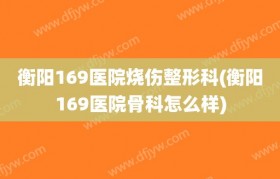 衡阳169医院烧伤整形科(衡阳169医院骨科怎么样)

www.dfjyw.com